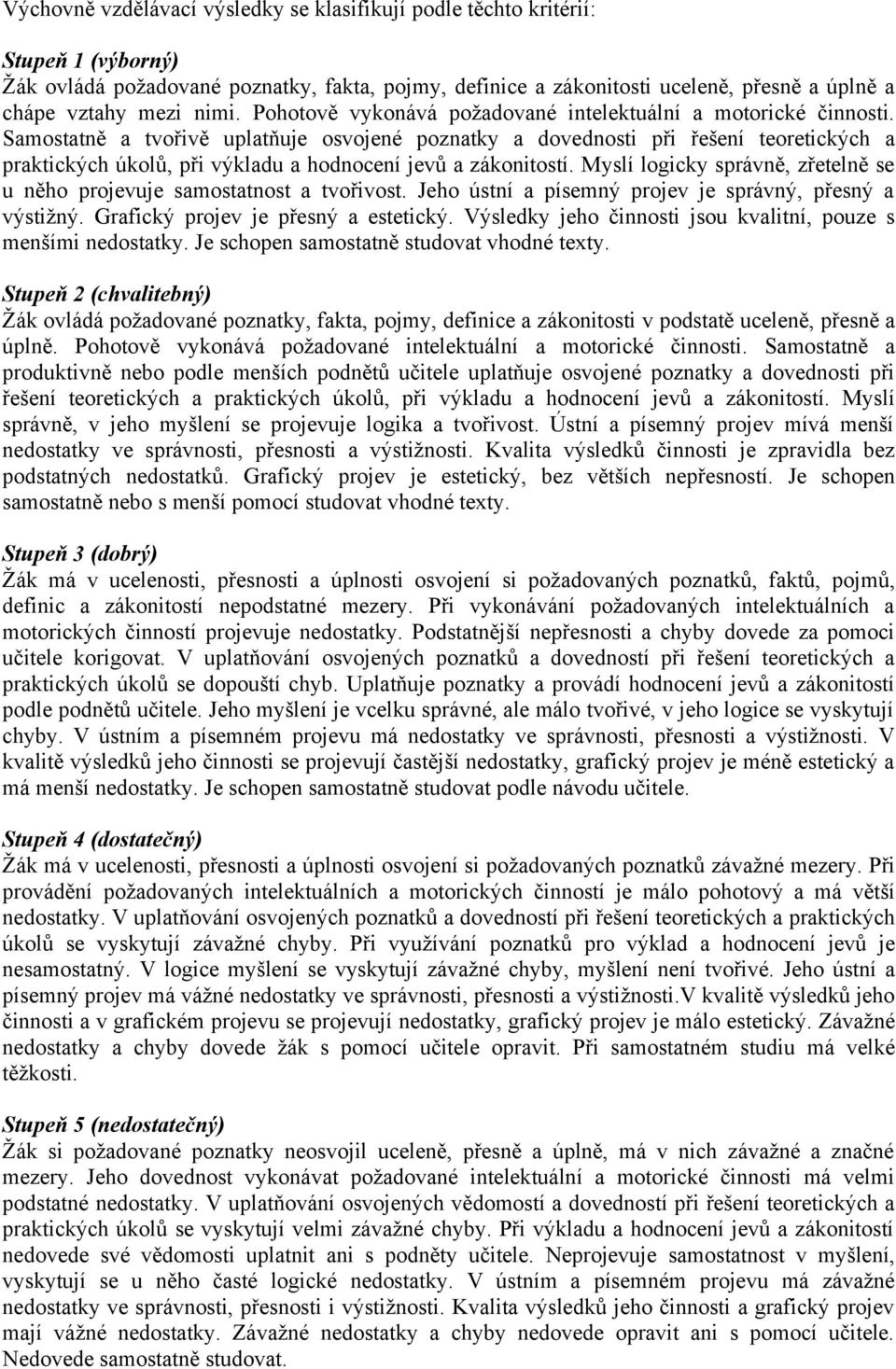 Výchovně vzdělávací výsledky se klasifikují podle těchto kritérií:

Stupeň 1 (výborný)
Žák ovládá požadované poznatky, fakta, pojmy, definice a zákonitosti uceleně, přesně a úplně a chápe vztahy mezi nimi. Pohotově vykonává požadované intelektuální a motorické činnosti. Samostatně a tvořivě uplatňuje osvojené poznatky a dovednosti při řešení teoretických a praktických úkolů, při výkladu a hodnocení jevů a zákonitostí. Myslí logicky správně, zřetelně se u něho projevuje samostatnost a tvořivost. Jeho ústní a písemný projev je správný, přesný a výstižný. Grafický projev je přesný a estetický. Výsledky jeho činnosti jsou kvalitní, pouze s menšími nedostatky. Je schopen samostatně studovat vhodné texty.

Stupeň 2 (chvalitebný)
Žák ovládá požadované poznatky, fakta, pojmy, definice a zákonitosti v podstatě uceleně, přesně a úplně. Pohotově vykonává požadované intelektuální a motorické činnosti. Samostatně a produktivně nebo podle menších podnětů učitele uplatňuje osvojené poznatky a dovednosti při řešení teoretických a praktických úkolů, při výkladu a hodnocení jevů a zákonitostí. Myslí správně, v jeho myšlení se projevuje logika a tvořivost. Ústní a písemný projev mívá menší nedostatky ve správnosti, přesnosti a výstižnosti. Kvalita výsledků činnosti je zpravidla bez podstatných nedostatků. Grafický projev je estetický, bez větších nepřesností. Je schopen samostatně nebo s menší pomocí studovat vhodné texty.

Stupeň 3 (dobrý)
Žák má v ucelenosti, přesnosti a úplnosti osvojení si požadovaných poznatků, faktů, pojmů, definic a zákonitostí nepodstatné mezery. Při vykonávání požadovaných intelektuálních a motorických činností projevuje nedostatky. Podstatnější nepřesnosti a chyby dovede za pomoci učitele korigovat. V uplatňování osvojených poznatků a dovedností při řešení teoretických a praktických úkolů se dopouští chyb. Uplatňuje poznatky a provádí hodnocení jevů a zákonitostí podle podnětů učitele. Jeho myšlení je vcelku správné, ale málo tvořivé, v jeho logice se vyskytují chyby. V ústním a písemném projevu má nedostatky ve správnosti, přesnosti a výstižnosti. V kvalitě výsledků jeho činnosti se projevují častější nedostatky, grafický projev je méně estetický a má menší nedostatky. Je schopen samostatně studovat podle návodu učitele.

Stupeň 4 (dostatečný)
Žák má v ucelenosti, přesnosti a úplnosti osvojení si požadovaných poznatků závažné mezery. Při provádění požadovaných intelektuálních a motorických činností je málo pohotový a má větší nedostatky. V uplatňování osvojených poznatků a dovedností při řešení teoretických a praktických úkolů se vyskytují závažné chyby. Při využívání poznatků pro výklad a hodnocení jevů je nesamostatný. V logice myšlení se vyskytují závažné chyby, myšlení není tvořivé. Jeho ústní a písemný projev má vážné nedostatky ve správnosti, přesnosti a výstižnosti.V kvalitě výsledků jeho činnosti a v grafickém projevu se projevují nedostatky, grafický projev je málo estetický. Závažné nedostatky a chyby dovede žák s pomocí učitele opravit. Při samostatném studiu má velké těžkosti.

Stupeň 5 (nedostatečný)
Žák si požadované poznatky neosvojil uceleně, přesně a úplně, má v nich závažné a značné mezery. Jeho dovednost vykonávat požadované intelektuální a motorické činnosti má velmi podstatné nedostatky. V uplatňování osvojených vědomostí a dovedností při řešení teoretických a praktických úkolů se vyskytují velmi závažné chyby. Při výkladu a hodnocení jevů a zákonitostí nedovede své vědomosti uplatnit ani s podněty učitele. Neprojevuje samostatnost v myšlení, vyskytují se u něho časté logické nedostatky. V ústním a písemném projevu má závažné nedostatky ve správnosti, přesnosti i výstižnosti. Kvalita výsledků jeho činnosti a grafický projev mají vážné nedostatky. Závažné nedostatky a chyby nedovede opravit ani s pomocí učitele. Nedovede samostatně studovat.